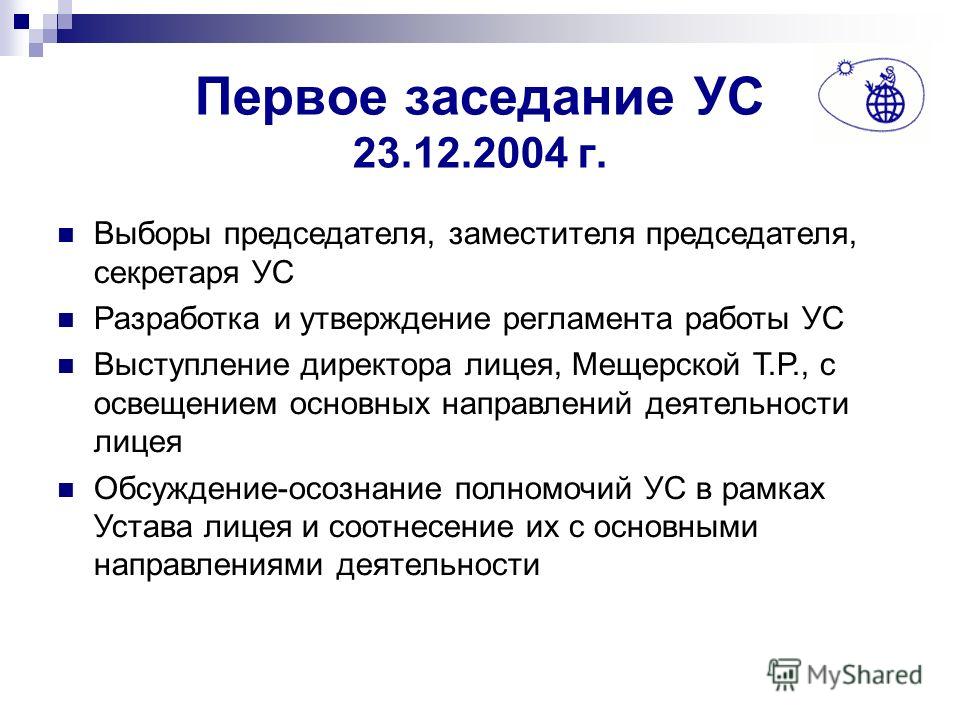 Первое заседание УС
23.12.2004 г.

Выборы председателя, заместителя председателя, секретаря УС

Разработка и утверждение регламента работы УС

Выступление директора лицея, Мещерской Т.Р., с освещением основных направлений деятельности лицея

Обсуждение-осознание полномочий УС в рамках Устава лицея и соотнесение их с основными направлениями деятельности

MyShared